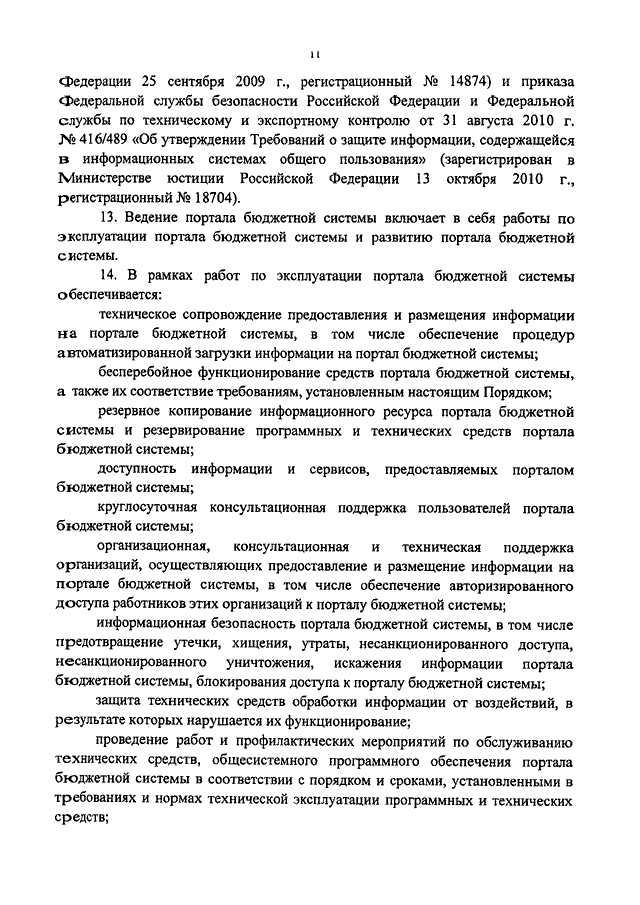 11

Федерации 25 сентября 2009 г., регистрационный № 14874) и приказа Федеральной службы безопасности Российской Федерации и Федеральной службы по техническому и экспортному контролю от 31 августа 2010 г. № 416/489 «Об утверждении Требований о защите информации, содержащейся в информационных системах общего пользования» (зарегистрирован в Министерстве юстиции Российской Федерации 13 октября 2010 г., регистрационный № 18704).

13. Ведение портала бюджетной системы включает в себя работы по эксплуатации портала бюджетной системы и развитию портала бюджетной системы.

14. В рамках работ по эксплуатации портала бюджетной системы обеспечивается:

техническое сопровождение предоставления и размещения информации на портале бюджетной системы, в том числе обеспечение процедур автоматизированной загрузки информации на портал бюджетной системы;

бесперебойное функционирование средств портала бюджетной системы, а также их соответствие требованиям, установленным настоящим Порядком;

резервное копирование информационного ресурса портала бюджетной системы и резервирование программных и технических средств портала бюджетной системы;

доступность информации и сервисов, предоставляемых порталом бюджетной системы;

круглосуточная консультационная поддержка пользователей портала бюджетной системы;

организационная, консультационная и техническая поддержка организаций, осуществляющих предоставление и размещение информации на портале бюджетной системы, в том числе обеспечение авторизированного доступа работников этих организаций к порталу бюджетной системы;

информационная безопасность портала бюджетной системы, в том числе предотвращение утечки, хищения, утраты, несанкционированного доступа, несанкционированного уничтожения, искажения информации портала бюджетной системы, блокирования доступа к порталу бюджетной системы;

защита технических средств обработки информации от воздействий, в результате которых нарушается их функционирование;

проведение работ и профилактических мероприятий по обслуживанию технических средств, общесистемного программного обеспечения портала бюджетной системы в соответствии с порядком и сроками, установленными в требованиях и нормах технической эксплуатации программных и технических средств;